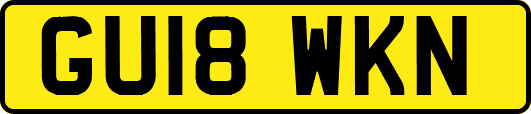 GU18 WKN